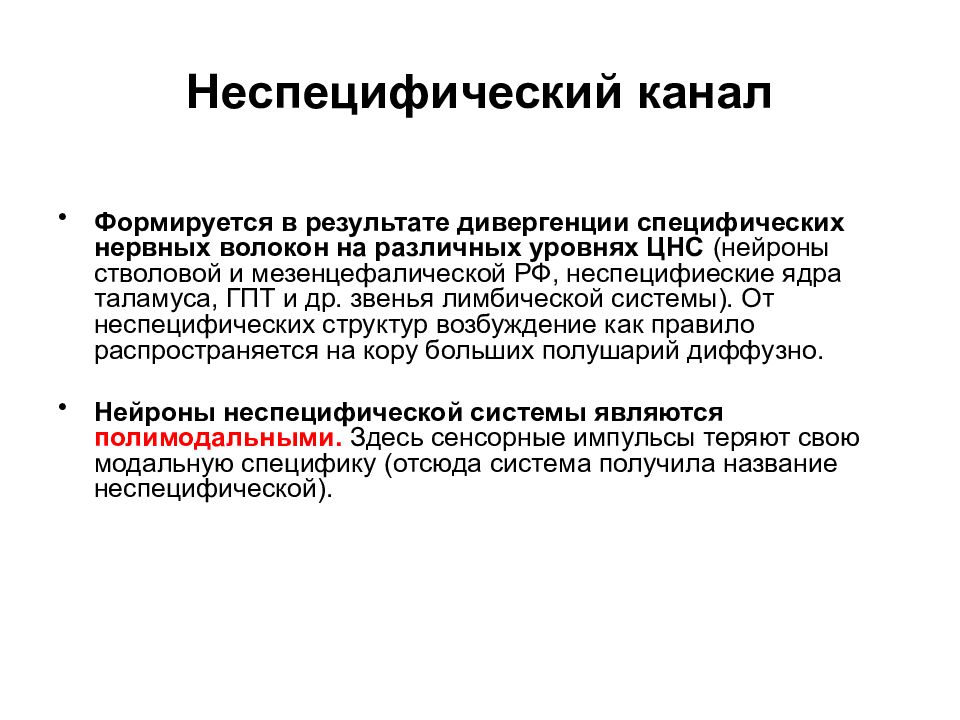 Неспецифический канал

• Формируется в результате дивергенции специфических нервных волокон на различных уровнях ЦНС (нейроны стволовой и мезенцефалической РФ, неспецифиеские ядра таламуса, ГПТ и др. звенья лимбической системы). От неспецифических структур возбуждение как правило распространяется на кору больших полушарий диффузно.

• Нейроны неспецифической системы являются полимодальными. Здесь сенсорные импульсы теряют свою модальную специфику (отсюда система получила название неспецифической).